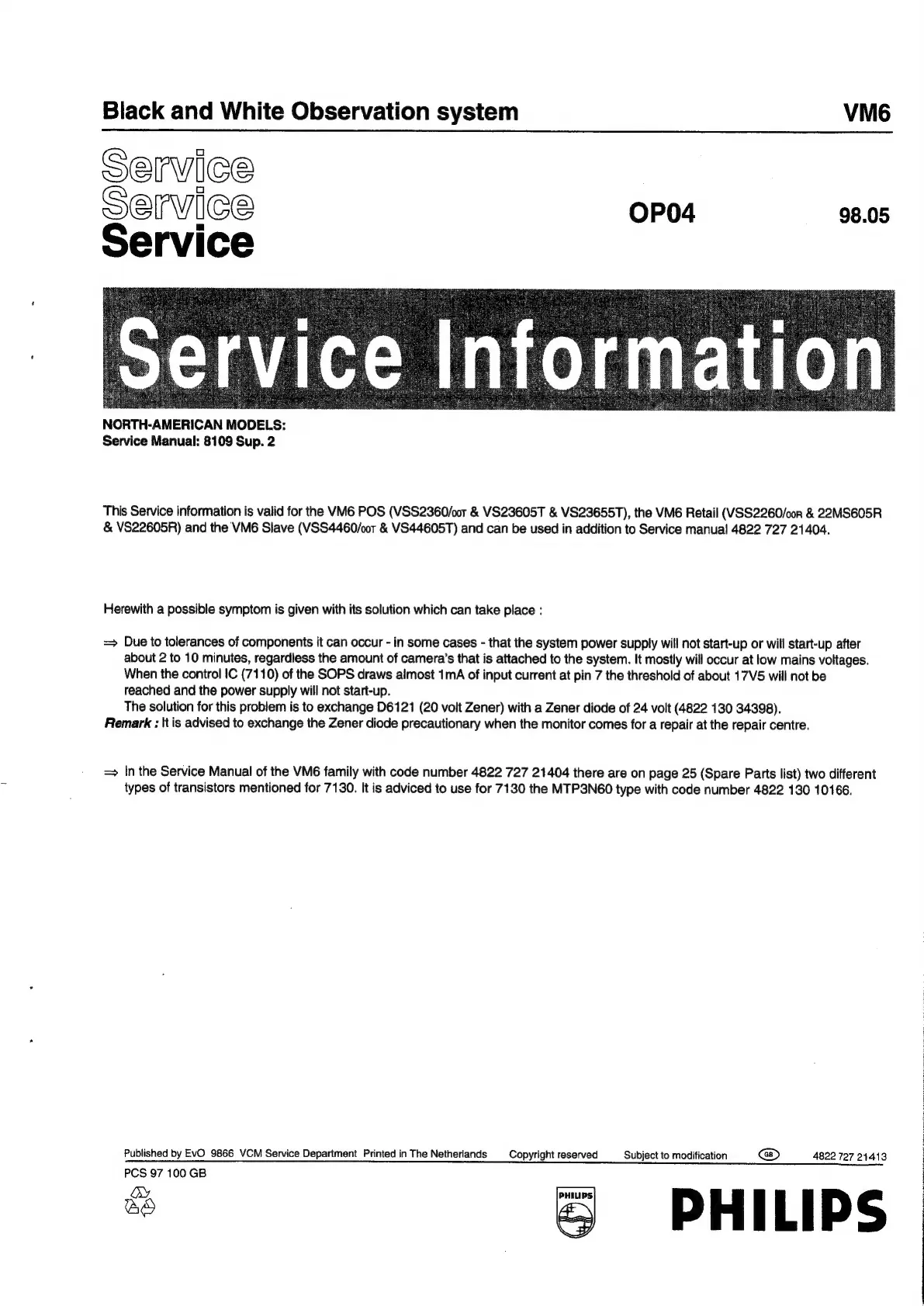 Black and White Observation system

VM6

Service
Service
Service

OP04

98.05

Service Information

NORTH-AMERICAN MODELS:
Service Manual: 8109 Sup. 2

This Service information is valid for the VM6 POS (VSS2360/00T & VS23605T & VS23655T), the VM6 Retail (VSS2260/00R & 22MS605R & VS22605R) and the VM6 Slave (VSS4460/00T & VS44605T) and can be used in addition to Service manual 4822 727 21404.

Herewith a possible symptom is given with its solution which can take place :

⇒ Due to tolerances of components it can occur - in some cases - that the system power supply will not start-up or will start-up after about 2 to 10 minutes, regardless the amount of camera's that is attached to the system. It mostly will occur at low mains voltages. When the control IC (7110) of the SOPS draws almost 1mA of input current at pin 7 the threshold of about 17V5 will not be reached and the power supply will not start-up.
The solution for this problem is to exchange D6121 (20 volt Zener) with a Zener diode of 24 volt (4822 130 34398).
Remark : It is advised to exchange the Zener diode precautionary when the monitor comes for a repair at the repair centre.

⇒ In the Service Manual of the VM6 family with code number 4822 727 21404 there are on page 25 (Spare Parts list) two different types of transistors mentioned for 7130. It is adviced to use for 7130 the MTP3N60 type with code number 4822 130 10166.

Published by EvO 9866 VCM Service Department Printed in The Netherlands Copyright reserved Subject to modification GB 4822 727 21413
PCS 97 100 GB

PHILIPS

PHILIPS